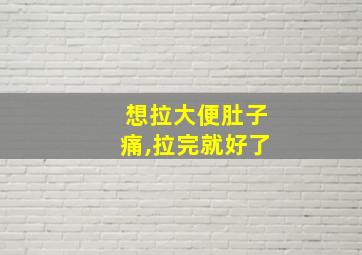 想拉大便肚子痛,拉完就好了